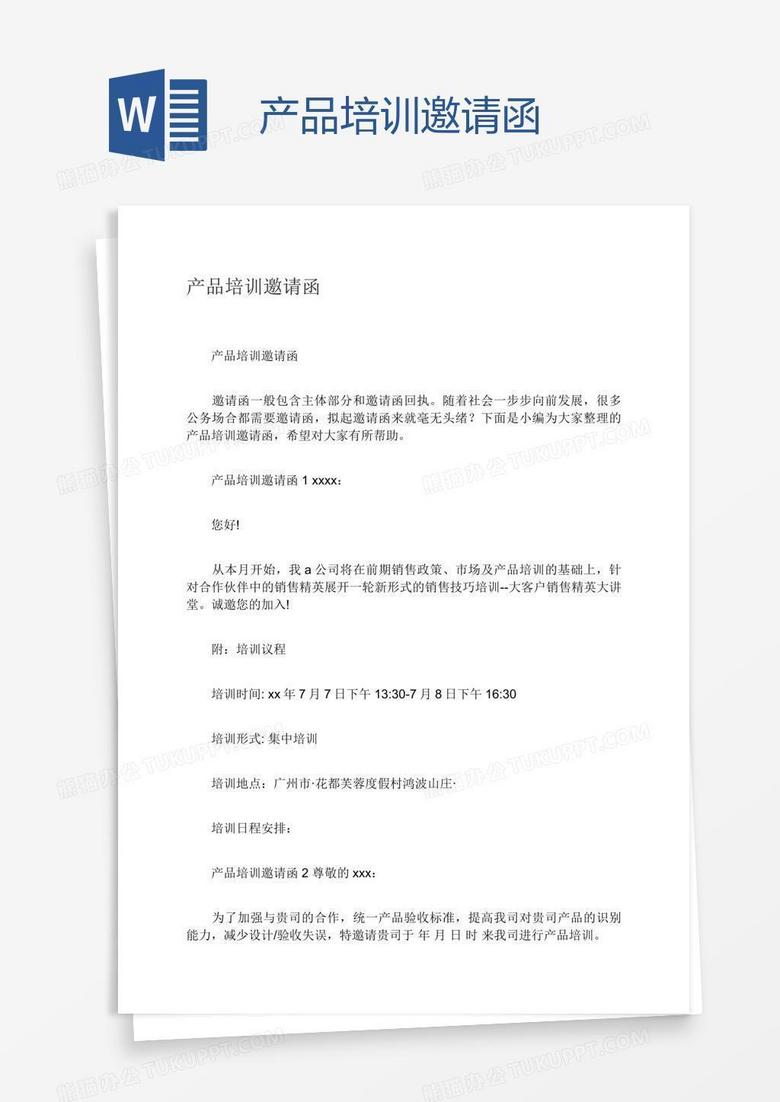 W

产品培训邀请函

熊猫办公 TUKUPPT.COM

产品培训邀请函

产品培训邀请函

邀请函一般包含主体部分和邀请函回执。随着社会一步步向前发展，很多公务场合都需要邀请函，拟起邀请函来就毫无头绪？下面是小编为大家整理的产品培训邀请函，希望对大家有所帮助。

产品培训邀请函 1 xxxx：

您好!

从本月开始，我 a 公司将在前期销售政策、市场及产品培训的基础上，针对合作伙伴中的销售精英展开一轮新形式的销售技巧培训--大客户销售精英大讲堂。诚邀您的加入!

附：培训议程

培训时间: xx 年 7 月 7 日下午 13:30-7 月 8 日下午 16:30

培训形式: 集中培训

培训地点：广州市·花都芙蓉度假村鸿波山庄·

培训日程安排：

产品培训邀请函 2 尊敬的 xxx：

为了加强与贵司的合作，统一产品验收标准，提高我司对贵司产品的识别能力，减少设计/验收失误，特邀请贵司于 年 月 日 时 来我司进行产品培训。